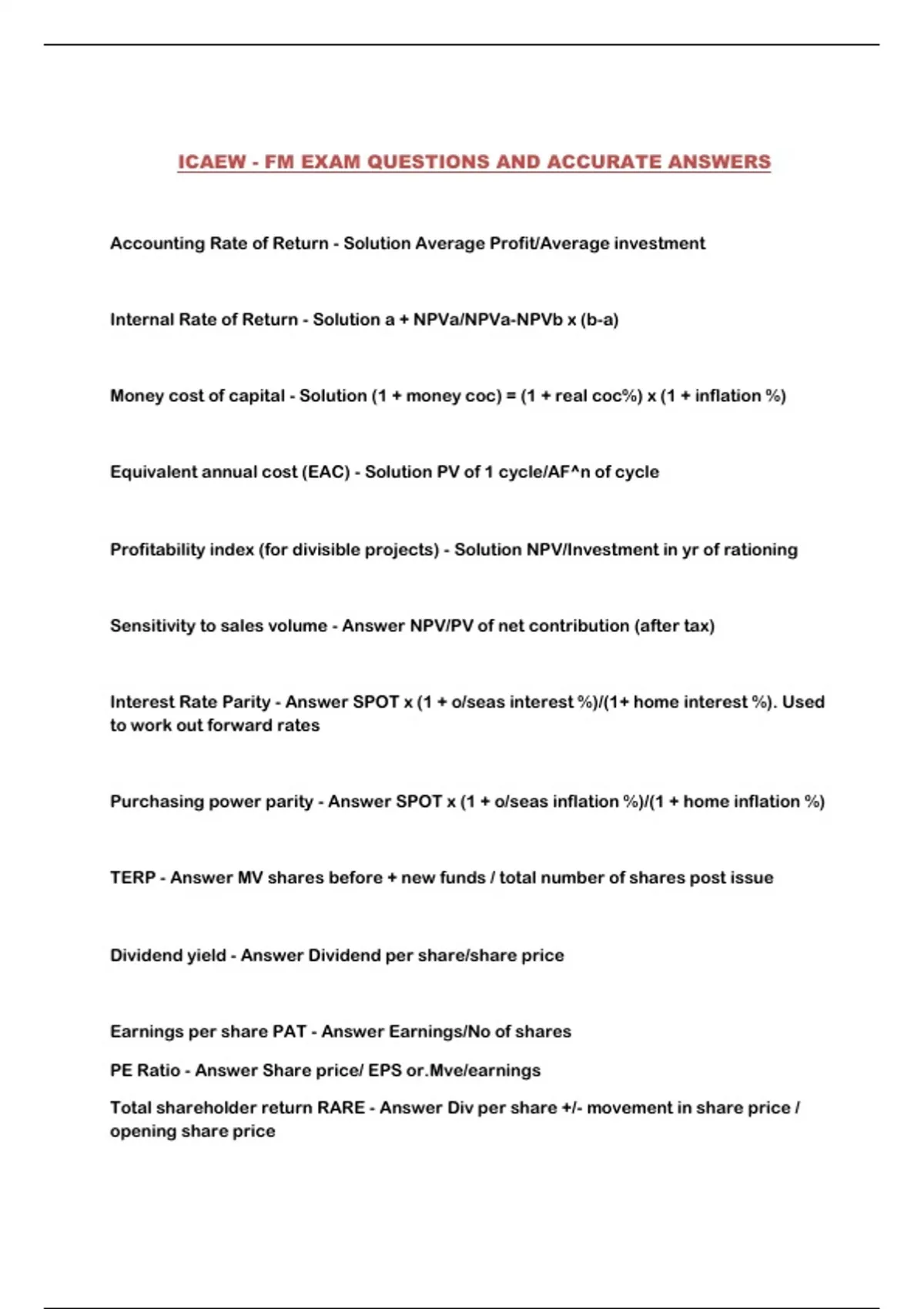 ICAEW - FM EXAM QUESTIONS AND ACCURATE ANSWERS

Accounting Rate of Return - Solution Average Profit/Average investment

Internal Rate of Return - Solution a + NPVa/NPVa-NPVb x (b-a)

Money cost of capital - Solution (1 + money coc) = (1 + real coc%) x (1 + inflation %)

Equivalent annual cost (EAC) - Solution PV of 1 cycle/AF^n of cycle

Profitability index (for divisible projects) - Solution NPV/Investment in yr of rationing

Sensitivity to sales volume - Answer NPV/PV of net contribution (after tax)

Interest Rate Parity - Answer SPOT x (1 + o/seas interest %)/(1+ home interest %). Used to work out forward rates

Purchasing power parity - Answer SPOT x (1 + o/seas inflation %)/(1 + home inflation %)

TERP - Answer MV shares before + new funds / total number of shares post issue

Dividend yield - Answer Dividend per share/share price

Earnings per share PAT - Answer Earnings/No of shares

PE Ratio - Answer Share price/ EPS or.Mve/earnings

Total shareholder return RARE - Answer Div per share +/- movement in share price / opening share price